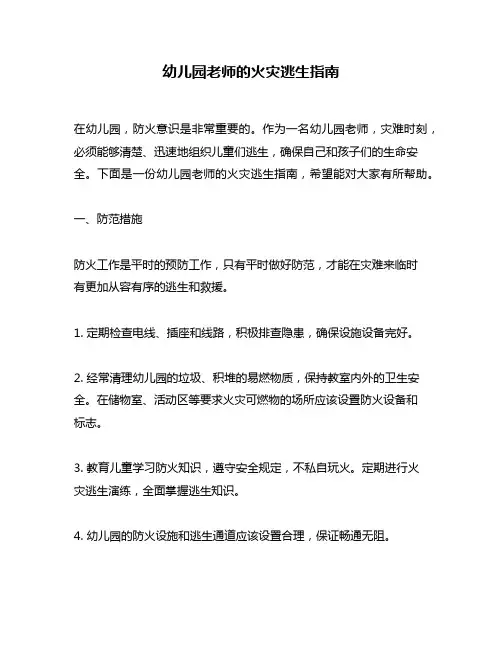 幼儿园老师的火灾逃生指南

在幼儿园，防火意识是非常重要的。作为一名幼儿园老师，灾难时刻，必须能够清楚、迅速地组织儿童们逃生，确保自己和孩子们的生命安全。下面是一份幼儿园老师的火灾逃生指南，希望能对大家有所帮助。

一、防范措施

防火工作是平时的预防工作，只有平时做好防范，才能在灾难来临时有更加从容有序的逃生和救援。

1. 定期检查电线、插座和线路，积极排查隐患，确保设施设备完好。

2. 经常清理幼儿园的垃圾、积堆的易燃物质，保持教室内外的卫生安全。在储物室、活动区等要求火灾可燃物的场所应该设置防火设备和标志。

3. 教育儿童学习防火知识，遵守安全规定，不私自玩火。定期进行火灾逃生演练，全面掌握逃生知识。

4. 幼儿园的防火设施和逃生通道应该设置合理，保证畅通无阻。